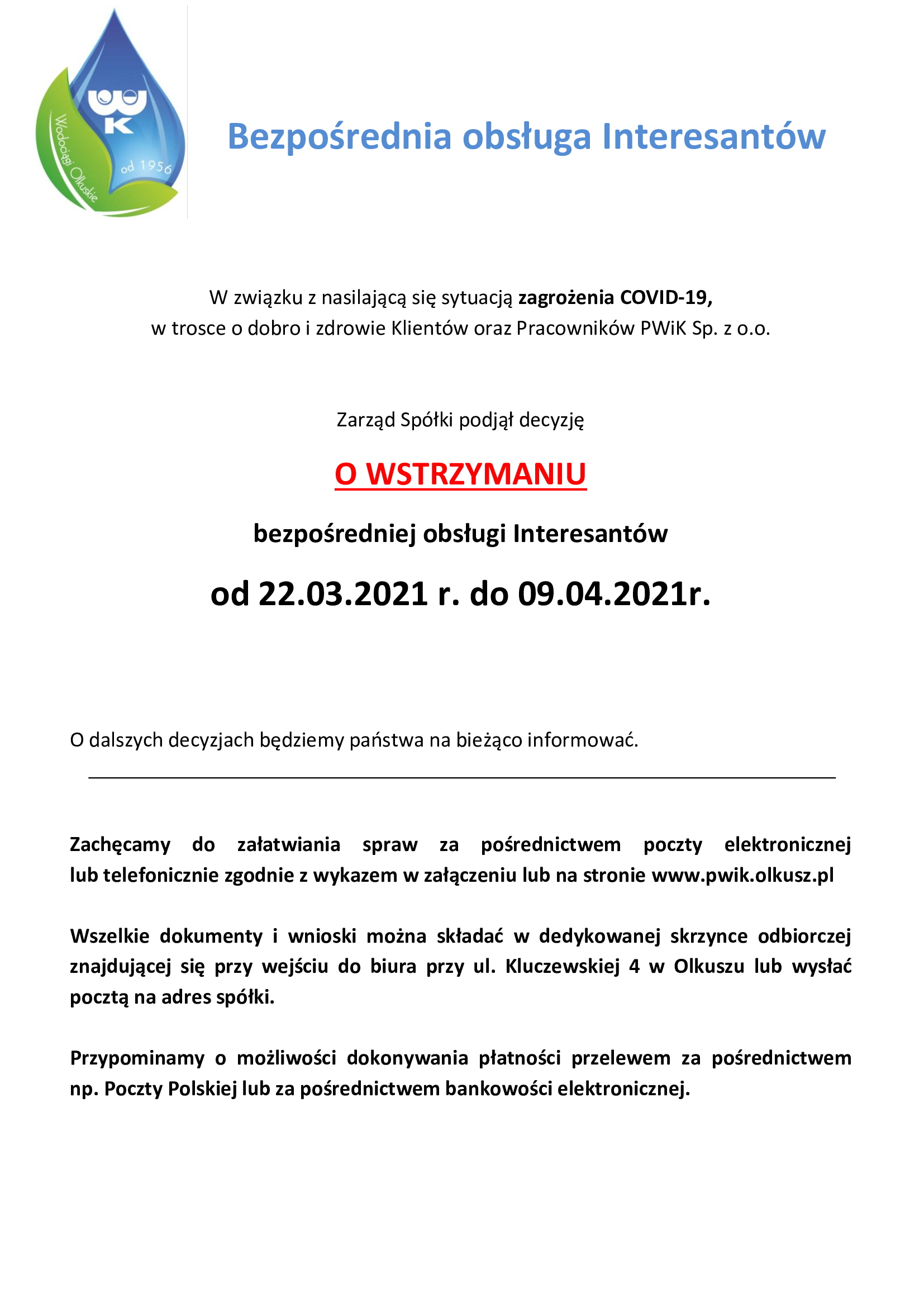 WK
Wodociągi Olkuskie
od 1956

Bezpośrednia obsługa Interesantów

W związku z nasilającą się sytuacją zagrożenia COVID-19, w trosce o dobro i zdrowie Klientów oraz Pracowników PWiK Sp. z o.o.

Zarząd Spółki podjął decyzję

O WSTRZYMANIU

bezpośredniej obsługi Interesantów

od 22.03.2021 r. do 09.04.2021r.

O dalszych decyzjach będziemy państwa na bieżąco informować.

Zachęcamy do załatwiania spraw za pośrednictwem poczty elektronicznej lub telefonicznie zgodnie z wykazem w załączeniu lub na stronie www.pwik.olkusz.pl

Wszelkie dokumenty i wnioski można składać w dedykowanej skrzynce odbiorczej znajdującej się przy wejściu do biura przy ul. Kluczewskiej 4 w Olkuszu lub wysłać pocztą na adres spółki.

Przypominamy o możliwości dokonywania płatności przelewem za pośrednictwem np. Poczty Polskiej lub za pośrednictwem bankowości elektronicznej.